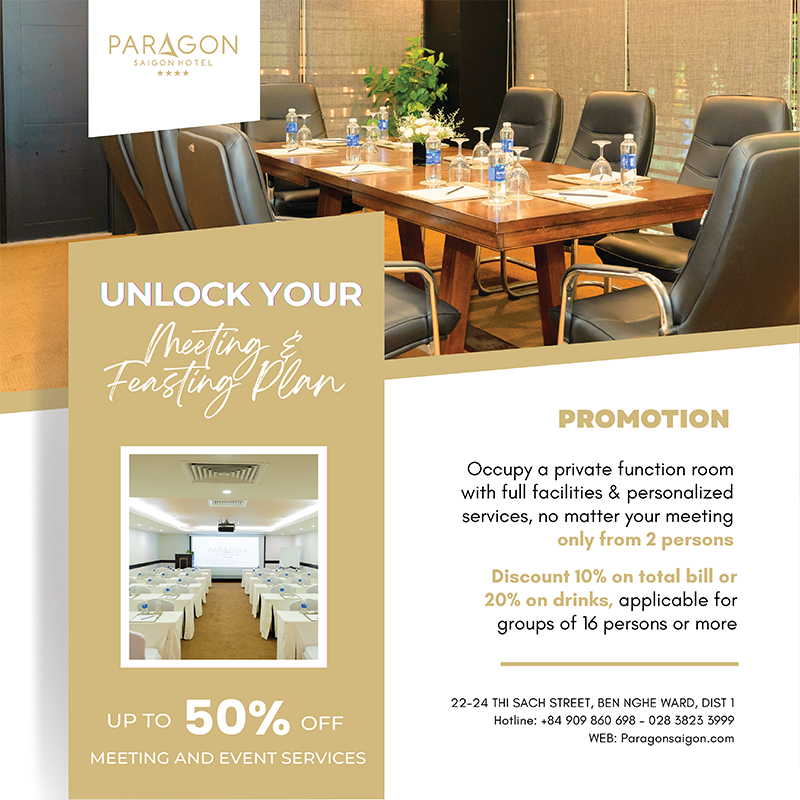 PARAGON
SAIGON HOTEL
★★★★

UNLOCK YOUR
Meeting &
Feasting Plan

UP TO 50% OFF
MEETING AND EVENT SERVICES

PROMOTION

Occupy a private function room with full facilities & personalized services, no matter your meeting only from 2 persons

Discount 10% on total bill or 20% on drinks, applicable for groups of 16 persons or more

22-24 THI SACH STREET, BEN NGHE WARD, DIST 1
Hotline: +84 909 860 698 - 028 3823 3999
WEB: Paragonsaigon.com